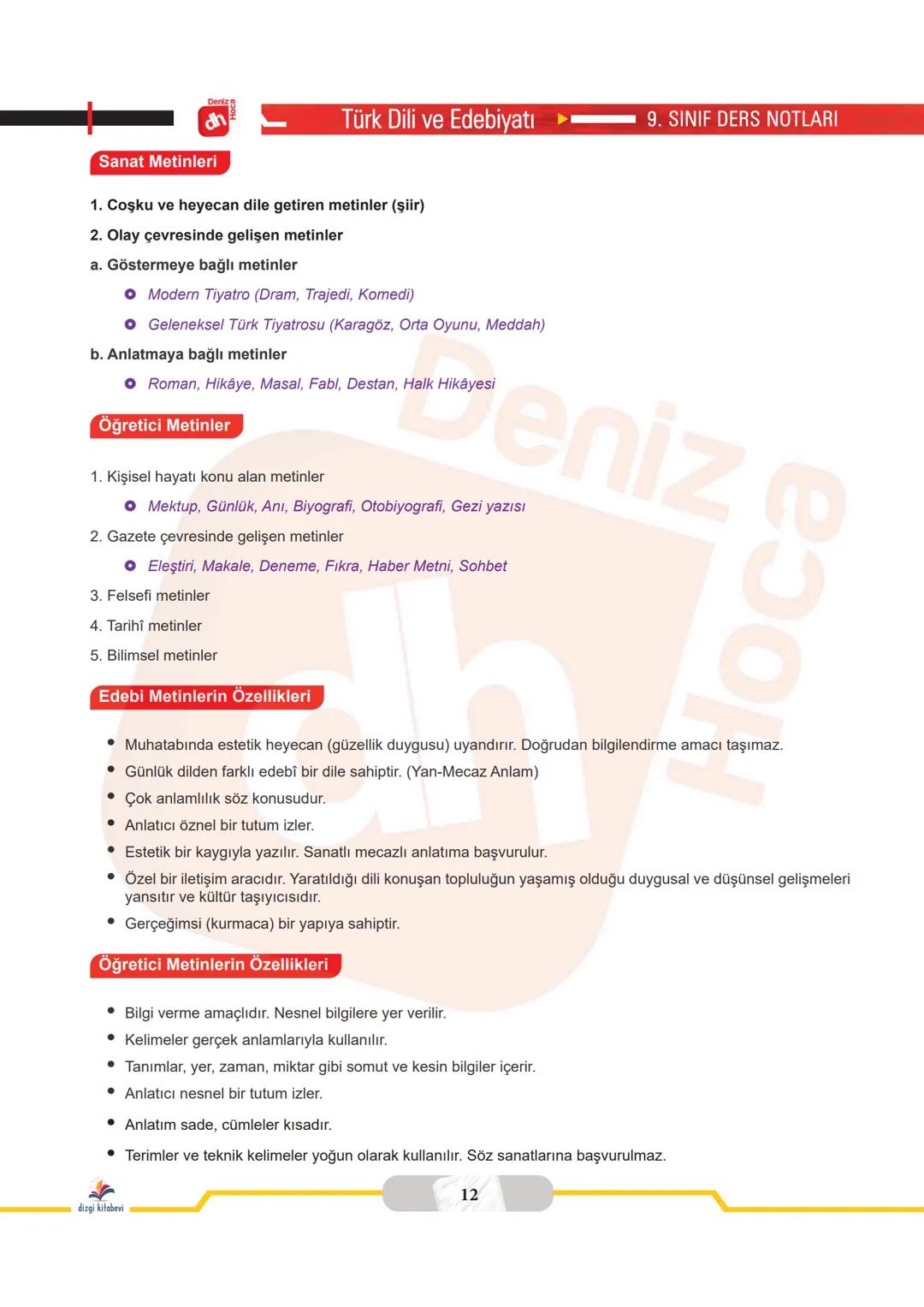 Deniz Hoca dh

Türk Dili ve Edebiyatı 9. SINIF DERS NOTLARI

Sanat Metinleri

1. Coşku ve heyecan dile getiren metinler (şiir)

2. Olay çevresinde gelişen metinler

a. Göstermeye bağlı metinler

Modern Tiyatro (Dram, Trajedi, Komedi)

Geleneksel Türk Tiyatrosu (Karagöz, Orta Oyunu, Meddah)

b. Anlatmaya bağlı metinler

Roman, Hikâye, Masal, Fabl, Destan, Halk Hikâyesi

Öğretici Metinler

1. Kişisel hayatı konu alan metinler

Mektup, Günlük, Anı, Biyografi, Otobiyografi, Gezi yazısı

2. Gazete çevresinde gelişen metinler

Eleştiri, Makale, Deneme, Fıkra, Haber Metni, Sohbet

3. Felsefi metinler

4. Tarihî metinler

5. Bilimsel metinler

Edebi Metinlerin Özellikleri

• Muhatabında estetik heyecan (güzellik duygusu) uyandırır. Doğrudan bilgilendirme amacı taşımaz.
• Günlük dilden farklı edebî bir dile sahiptir. (Yan-Mecaz Anlam)
• Çok anlamlılık söz konusudur.
• Anlatıcı öznel bir tutum izler.
• Estetik bir kaygıyla yazılır. Sanatlı mecazlı anlatıma başvurulur.
• Özel bir iletişim aracıdır. Yaratıldığı dili konuşan topluluğun yaşamış olduğu duygusal ve düşünsel gelişmeleri yansıtır ve kültür taşıyıcısıdır.
• Gerçeğimsi (kurmaca) bir yapıya sahiptir.

Öğretici Metinlerin Özellikleri

• Bilgi verme amaçlıdır. Nesnel bilgilere yer verilir.
• Kelimeler gerçek anlamlarıyla kullanılır.
• Tanımlar, yer, zaman, miktar gibi somut ve kesin bilgiler içerir.
• Anlatıcı nesnel bir tutum izler.
• Anlatım sade, cümleler kısadır.
• Terimler ve teknik kelimeler yoğun olarak kullanılır. Söz sanatlarına başvurulmaz.

dizgi kitabevi

12